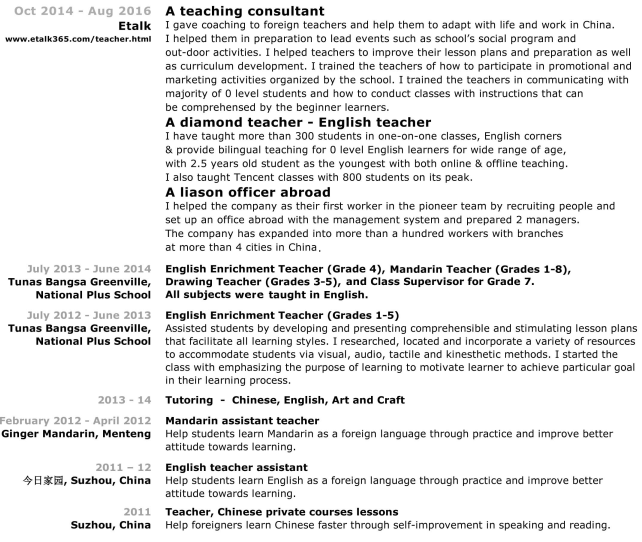 Oct 2014 - Aug 2016
Etalk
www.etalk365.com/teacher.html

A teaching consultant
I gave coaching to foreign teachers and help them to adapt with life and work in China. I helped them in preparation to lead events such as school's social program and out-door activities. I helped teachers to improve their lesson plans and preparation as well as curriculum development. I trained the teachers of how to participate in promotional and marketing activities organized by the school. I trained the teachers in communicating with majority of 0 level students and how to conduct classes with instructions that can be comprehensed by the beginner learners.

A diamond teacher - English teacher
I have taught more than 300 students in one-on-one classes, English corners & provide bilingual teaching for 0 level English learners for wide range of age, with 2.5 years old student as the youngest with both online & offline teaching. I also taught Tencent classes with 800 students on its peak.

A liason officer abroad
I helped the company as their first worker in the pioneer team by recruiting people and set up an office abroad with the management system and prepared 2 managers. The company has expanded into more than a hundred workers with branches at more than 4 cities in China.

July 2013 - June 2014
Tunas Bangsa Greenville, National Plus School

English Enrichment Teacher (Grade 4), Mandarin Teacher (Grades 1-8), Drawing Teacher (Grades 3-5), and Class Supervisor for Grade 7. All subjects were taught in English.

July 2012 - June 2013
Tunas Bangsa Greenville, National Plus School

English Enrichment Teacher (Grades 1-5)
Assisted students by developing and presenting comprehensible and stimulating lesson plans that facilitate all learning styles. I researched, located and incorporate a variety of resources to accommodate students via visual, audio, tactile and kinesthetic methods. I started the class with emphasizing the purpose of learning to motivate learner to achieve particular goal in their learning process.

2013 - 14
Tutoring - Chinese, English, Art and Craft

February 2012 - April 2012
Ginger Mandarin, Menteng

Mandarin assistant teacher
Help students learn Mandarin as a foreign language through practice and improve better attitude towards learning.

2011 – 12
今日家园, Suzhou, China

English teacher assistant
Help students learn English as a foreign language through practice and improve better attitude towards learning.

2011
Suzhou, China

Teacher, Chinese private courses lessons
Help foreigners learn Chinese faster through self-improvement in speaking and reading.